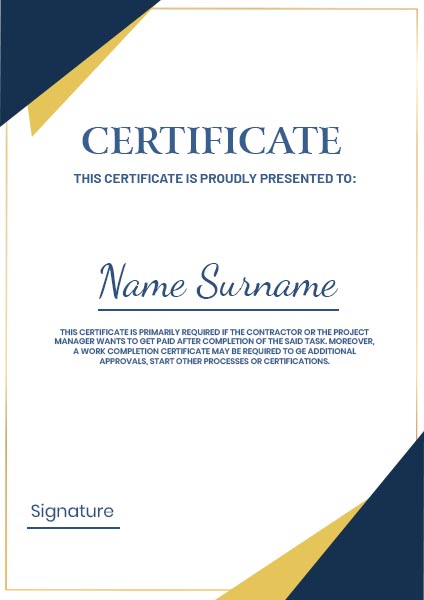 CERTIFICATE

THIS CERTIFICATE IS PROUDLY PRESENTED TO:

Name Surname

THIS CERTIFICATE IS PRIMARILY REQUIRED IF THE CONTRACTOR OR THE PROJECT MANAGER WANTS TO GET PAID AFTER COMPLETION OF THE SAID TASK. MOREOVER, A WORK COMPLETION CERTIFICATE MAY BE REQUIRED TO GE ADDITIONAL APPROVALS, START OTHER PROCESSES OR CERTIFICATIONS.

Signature